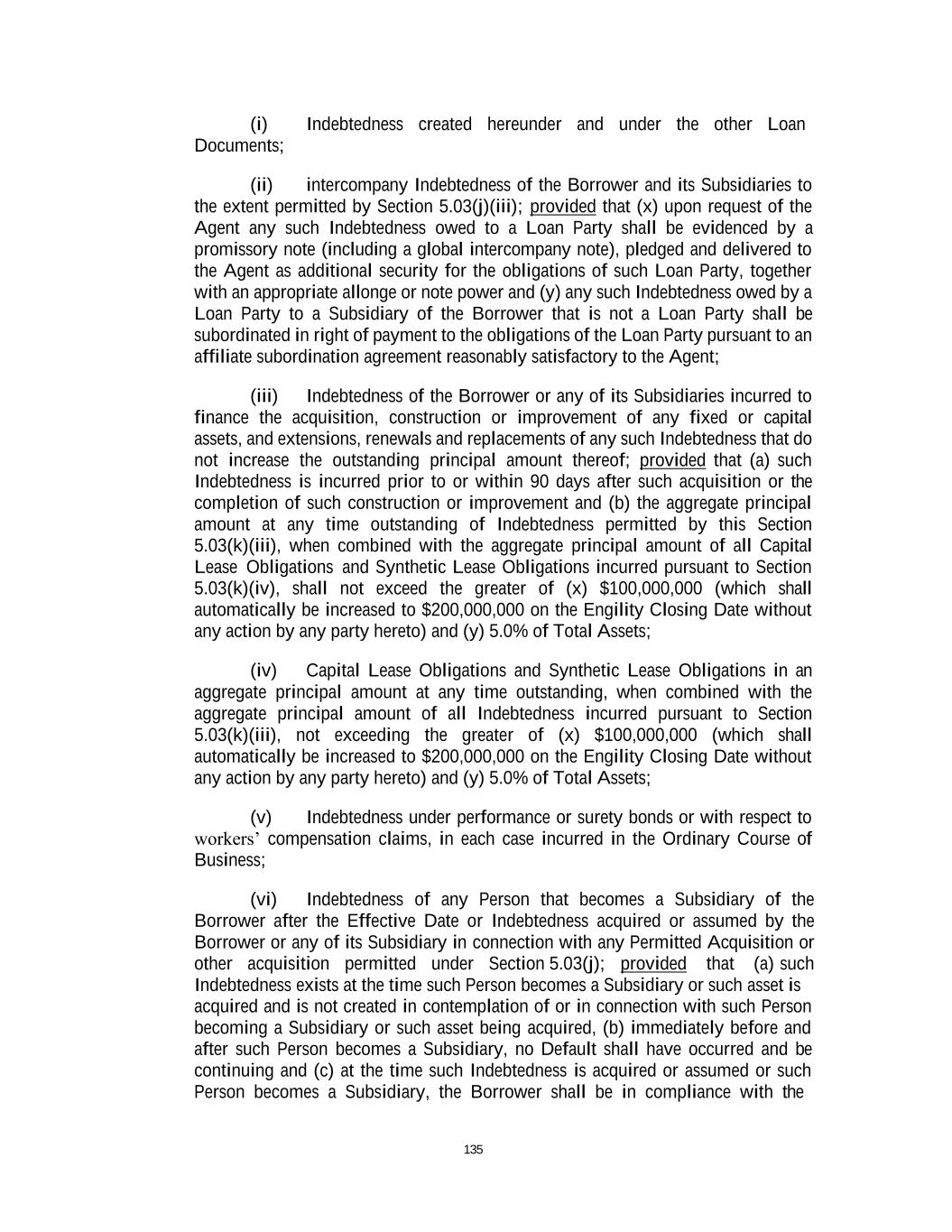 (i) Indebtedness created hereunder and under the other Loan Documents;

(ii) intercompany Indebtedness of the Borrower and its Subsidiaries to the extent permitted by Section 5.03(j)(iii); provided that (x) upon request of the Agent any such Indebtedness owed to a Loan Party shall be evidenced by a promissory note (including a global intercompany note), pledged and delivered to the Agent as additional security for the obligations of such Loan Party, together with an appropriate allonge or note power and (y) any such Indebtedness owed by a Loan Party to a Subsidiary of the Borrower that is not a Loan Party shall be subordinated in right of payment to the obligations of the Loan Party pursuant to an affiliate subordination agreement reasonably satisfactory to the Agent;

(iii) Indebtedness of the Borrower or any of its Subsidiaries incurred to finance the acquisition, construction or improvement of any fixed or capital assets, and extensions, renewals and replacements of any such Indebtedness that do not increase the outstanding principal amount thereof; provided that (a) such Indebtedness is incurred prior to or within 90 days after such acquisition or the completion of such construction or improvement and (b) the aggregate principal amount at any time outstanding of Indebtedness permitted by this Section 5.03(k)(iii), when combined with the aggregate principal amount of all Capital Lease Obligations and Synthetic Lease Obligations incurred pursuant to Section 5.03(k)(iv), shall not exceed the greater of (x) $100,000,000 (which shall automatically be increased to $200,000,000 on the Engility Closing Date without any action by any party hereto) and (y) 5.0% of Total Assets;

(iv) Capital Lease Obligations and Synthetic Lease Obligations in an aggregate principal amount at any time outstanding, when combined with the aggregate principal amount of all Indebtedness incurred pursuant to Section 5.03(k)(iii), not exceeding the greater of (x) $100,000,000 (which shall automatically be increased to $200,000,000 on the Engility Closing Date without any action by any party hereto) and (y) 5.0% of Total Assets;

(v) Indebtedness under performance or surety bonds or with respect to workers' compensation claims, in each case incurred in the Ordinary Course of Business;

(vi) Indebtedness of any Person that becomes a Subsidiary of the Borrower after the Effective Date or Indebtedness acquired or assumed by the Borrower or any of its Subsidiary in connection with any Permitted Acquisition or other acquisition permitted under Section 5.03(j); provided that (a) such Indebtedness exists at the time such Person becomes a Subsidiary or such asset is acquired and is not created in contemplation of or in connection with such Person becoming a Subsidiary or such asset being acquired, (b) immediately before and after such Person becomes a Subsidiary, no Default shall have occurred and be continuing and (c) at the time such Indebtedness is acquired or assumed or such Person becomes a Subsidiary, the Borrower shall be in compliance with the

135